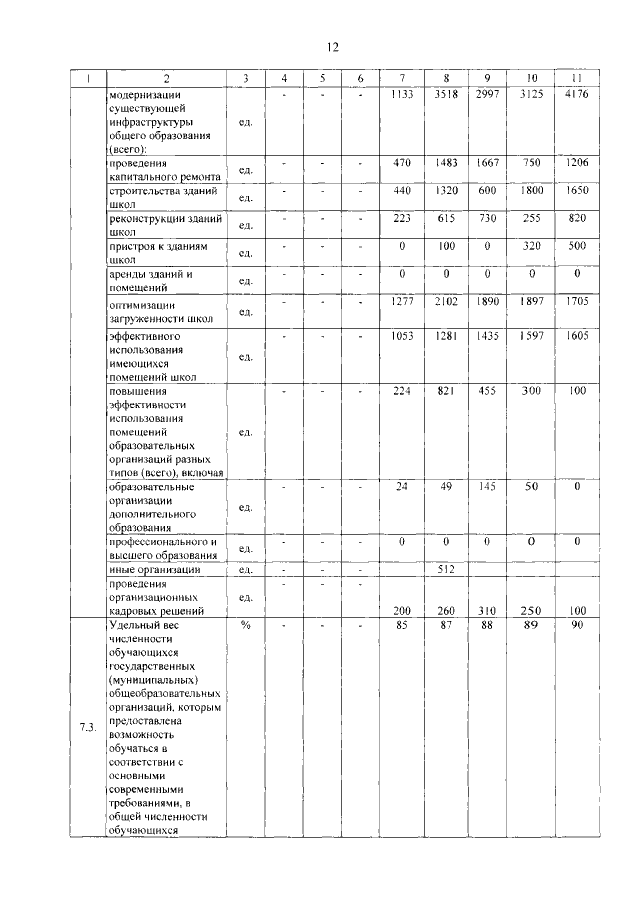 12

| 1 | 2 | 3 | 4 | 5 | 6 | 7 | 8 | 9 | 10 | 11 |
|---|---|---|---|---|---|---|---|---|---|---|
| | модернизации существующей инфраструктуры общего образования (всего): | ед. | - | - | - | 1133 | 3518 | 2997 | 3125 | 4176 |
| | проведения капитального ремонта | ед. | - | - | - | 470 | 1483 | 1667 | 750 | 1206 |
| | строительства зданий школ | ед. | - | - | - | 440 | 1320 | 600 | 1800 | 1650 |
| | реконструкции зданий школ | ед. | - | - | - | 223 | 615 | 730 | 255 | 820 |
| | пристроя к зданиям школ | ед. | - | - | - | 0 | 100 | 0 | 320 | 500 |
| | аренды зданий и помещений | ед. | - | - | - | 0 | 0 | 0 | 0 | 0 |
| | оптимизации загруженности школ | ед. | - | - | - | 1277 | 2102 | 1890 | 1897 | 1705 |
| | эффективного использования имеющихся помещений школ | ед. | - | - | - | 1053 | 1281 | 1435 | 1597 | 1605 |
| | повышения эффективности использования помещений образовательных организаций разных типов (всего), включая | ед. | - | - | - | 224 | 821 | 455 | 300 | 100 |
| | образовательные организации дополнительного образования | ед. | - | - | - | 24 | 49 | 145 | 50 | 0 |
| | профессионального и высшего образования | ед. | - | - | - | 0 | 0 | 0 | 0 | 0 |
| | иные организации | ед. | - | - | - | | 512 | | | |
| | проведения организационных кадровых решений | ед. | - | - | - | 200 | 260 | 310 | 250 | 100 |
| 7.3. | Удельный вес численности обучающихся государственных (муниципальных) общеобразовательных организаций, которым предоставлена возможность обучаться в соответствии с основными современными требованиями, в общей численности обучающихся | % | - | - | - | 85 | 87 | 88 | 89 | 90 |